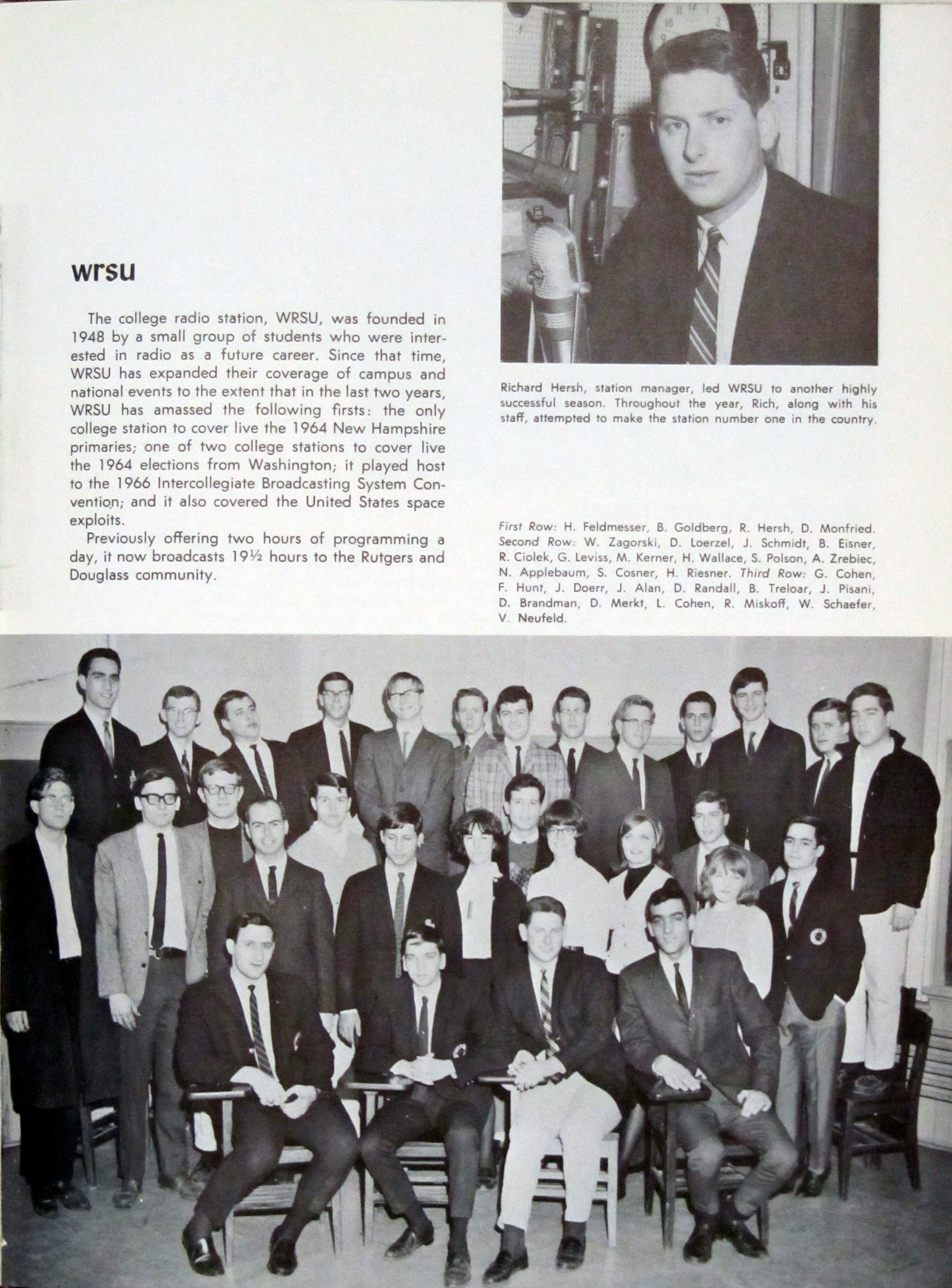 wrsu

The college radio station, WRSU, was founded in 1948 by a small group of students who were interested in radio as a future career. Since that time, WRSU has expanded their coverage of campus and national events to the extent that in the last two years, WRSU has amassed the following firsts: the only college station to cover live the 1964 New Hampshire primaries; one of two college stations to cover live the 1964 elections from Washington; it played host to the 1966 Intercollegiate Broadcasting System Convention; and it also covered the United States space exploits.

Previously offering two hours of programming a day, it now broadcasts 19½ hours to the Rutgers and Douglass community.

Richard Hersh, station manager, led WRSU to another highly successful season. Throughout the year, Rich, along with his staff, attempted to make the station number one in the country.

First Row: H. Feldmesser, B. Goldberg, R. Hersh, D. Monfried. Second Row: W. Zagorski, D. Loerzel, J. Schmidt, B. Eisner, R. Ciolek, G. Leviss, M. Kerner, H. Wallace, S. Polson, A. Zrebiec, N. Applebaum, S. Cosner, H. Riesner. Third Row: G. Cohen, F. Hunt, J. Doerr, J. Alan, D. Randall, B. Treloar, J. Pisani, D. Brandman, D. Merkt, L. Cohen, R. Miskoff, W. Schaefer, V. Neufeld.